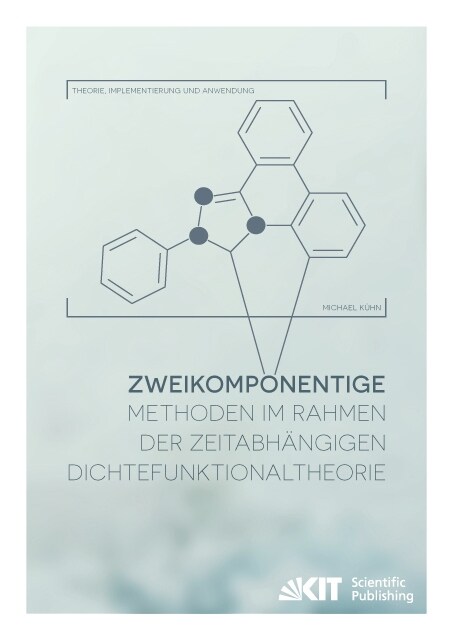 THEORIE, IMPLEMENTIERUNG UND ANWENDUNG

MICHAEL KÜHN

ZWEIKOMPONENTIGE
METHODEN IM RAHMEN
DER ZEITABHÄNGIGEN
DICHTEFUNKTIONALTHEORIE

KIT Scientific Publishing